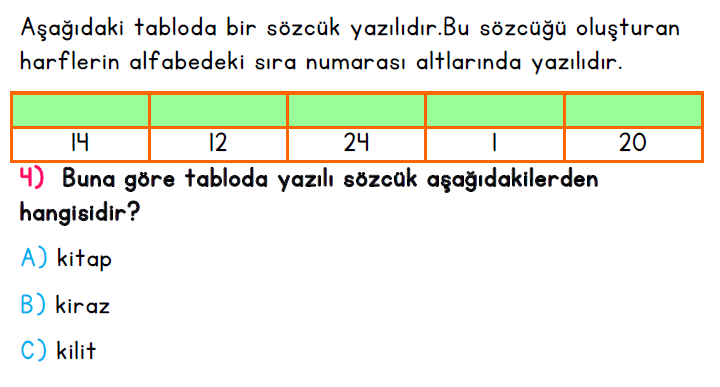 Aşağıdaki tabloda bir sözcük yazılıdır.Bu sözcüğü oluşturan harflerin alfabedeki sıra numarası altlarında yazılıdır.

| | | | | |
|---|---|---|---|---|
| 14 | 12 | 24 | 1 | 20 |

4) Buna göre tabloda yazılı sözcük aşağıdakilerden hangisidir?

A) kitap

B) kiraz

C) kilit